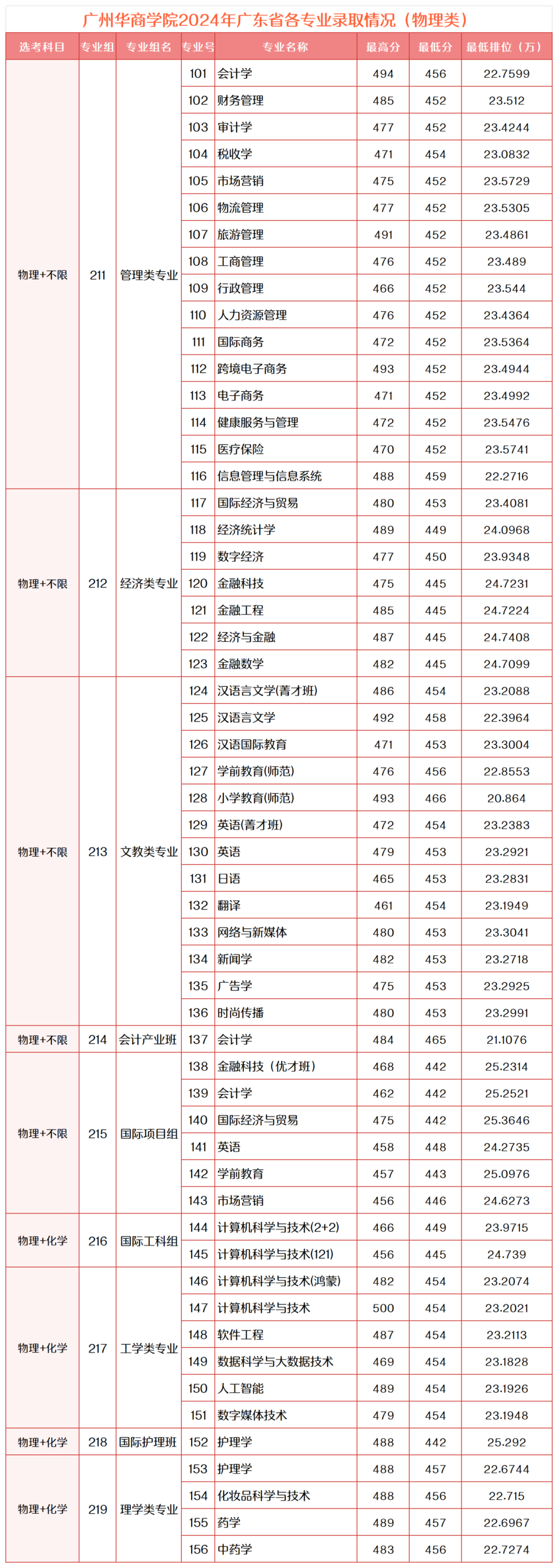 广州华商学院2024年广东省各专业录取情况（物理类）

| 选考科目 | 专业组 | 专业组名 | 专业号 | 专业名称 | 最高分 | 最低分 | 最低排位（万） |
|---|---|---|---|---|---|---|---|
| 物理+不限 | 211 | 管理类专业 | 101 | 会计学 | 494 | 456 | 22.7599 |
| | | | 102 | 财务管理 | 485 | 452 | 23.512 |
| | | | 103 | 审计学 | 477 | 452 | 23.4244 |
| | | | 104 | 税收学 | 471 | 454 | 23.0832 |
| | | | 105 | 市场营销 | 475 | 452 | 23.5729 |
| | | | 106 | 物流管理 | 477 | 452 | 23.5305 |
| | | | 107 | 旅游管理 | 491 | 452 | 23.4861 |
| | | | 108 | 工商管理 | 476 | 452 | 23.489 |
| | | | 109 | 行政管理 | 466 | 452 | 23.544 |
| | | | 110 | 人力资源管理 | 476 | 452 | 23.4364 |
| | | | 111 | 国际商务 | 472 | 452 | 23.5364 |
| | | | 112 | 跨境电子商务 | 493 | 452 | 23.4944 |
| | | | 113 | 电子商务 | 471 | 452 | 23.4992 |
| | | | 114 | 健康服务与管理 | 472 | 452 | 23.5476 |
| | | | 115 | 医疗保险 | 470 | 452 | 23.5741 |
| | | | 116 | 信息管理与信息系统 | 488 | 459 | 22.2716 |
| 物理+不限 | 212 | 经济类专业 | 117 | 国际经济与贸易 | 480 | 453 | 23.4081 |
| | | | 118 | 经济统计学 | 489 | 449 | 24.0968 |
| | | | 119 | 数字经济 | 477 | 450 | 23.9348 |
| | | | 120 | 金融科技 | 475 | 445 | 24.7231 |
| | | | 121 | 金融工程 | 485 | 445 | 24.7224 |
| | | | 122 | 经济与金融 | 487 | 445 | 24.7408 |
| | | | 123 | 金融数学 | 482 | 445 | 24.7099 |
| 物理+不限 | 213 | 文教类专业 | 124 | 汉语言文学(菁才班) | 486 | 454 | 23.2088 |
| | | | 125 | 汉语言文学 | 492 | 458 | 22.3964 |
| | | | 126 | 汉语国际教育 | 471 | 453 | 23.3004 |
| | | | 127 | 学前教育(师范) | 476 | 456 | 22.8553 |
| | | | 128 | 小学教育(师范) | 493 | 466 | 20.864 |
| | | | 129 | 英语(菁才班) | 472 | 454 | 23.2383 |
| | | | 130 | 英语 | 479 | 453 | 23.2921 |
| | | | 131 | 日语 | 465 | 453 | 23.2831 |
| | | | 132 | 翻译 | 461 | 454 | 23.1949 |
| | | | 133 | 网络与新媒体 | 480 | 453 | 23.3041 |
| | | | 134 | 新闻学 | 482 | 453 | 23.2718 |
| | | | 135 | 广告学 | 475 | 453 | 23.2925 |
| | | | 136 | 时尚传播 | 480 | 453 | 23.2991 |
| 物理+不限 | 214 | 会计产业班 | 137 | 会计学 | 484 | 465 | 21.1076 |
| 物理+不限 | 215 | 国际项目组 | 138 | 金融科技（优才班） | 468 | 442 | 25.2314 |
| | | | 139 | 会计学 | 462 | 442 | 25.2521 |
| | | | 140 | 国际经济与贸易 | 475 | 442 | 25.3646 |
| | | | 141 | 英语 | 458 | 448 | 24.2735 |
| | | | 142 | 学前教育 | 457 | 443 | 25.0976 |
| | | | 143 | 市场营销 | 456 | 446 | 24.6273 |
| 物理+化学 | 216 | 国际工科组 | 144 | 计算机科学与技术(2+2) | 466 | 449 | 23.9715 |
| | | | 145 | 计算机科学与技术(121) | 456 | 445 | 24.739 |
| 物理+化学 | 217 | 工学类专业 | 146 | 计算机科学与技术(鸿蒙) | 482 | 454 | 23.2074 |
| | | | 147 | 计算机科学与技术 | 500 | 454 | 23.2021 |
| | | | 148 | 软件工程 | 487 | 454 | 23.2113 |
| | | | 149 | 数据科学与大数据技术 | 469 | 454 | 23.1828 |
| | | | 150 | 人工智能 | 489 | 454 | 23.1926 |
| | | | 151 | 数字媒体技术 | 479 | 454 | 23.1948 |
| 物理+化学 | 218 | 国际护理班 | 152 | 护理学 | 488 | 442 | 25.292 |
| 物理+化学 | 219 | 理学类专业 | 153 | 护理学 | 488 | 457 | 22.6744 |
| | | | 154 | 化妆品科学与技术 | 488 | 456 | 22.715 |
| | | | 155 | 药学 | 489 | 457 | 22.6967 |
| | | | 156 | 中药学 | 483 | 456 | 22.7274 |